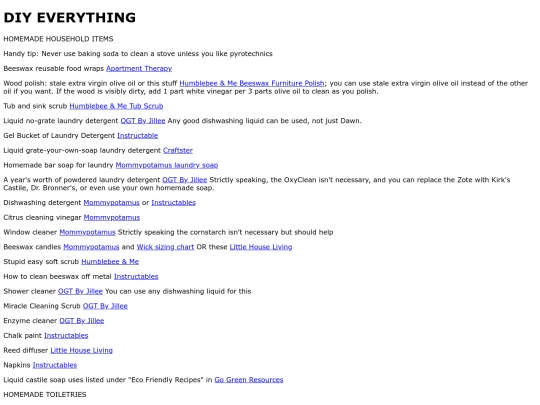 DIY EVERYTHING

HOMEMADE HOUSEHOLD ITEMS

Handy tip: Never use baking soda to clean a stove unless you like pyrotechnics

Beeswax reusable food wraps Apartment Therapy

Wood polish: stale extra virgin olive oil or this stuff Humblebee & Me Beeswax Furniture Polish; you can use stale extra virgin olive oil instead of the other oil if you want. If the wood is visibly dirty, add 1 part white vinegar per 3 parts olive oil to clean as you polish.

Tub and sink scrub Humblebee & Me Tub Scrub

Liquid no-grate laundry detergent OGT By Jillee Any good dishwashing liquid can be used, not just Dawn.

Gel Bucket of Laundry Detergent Instructable

Liquid grate-your-own-soap laundry detergent Craftster

Homemade bar soap for laundry Mommypotamus laundry soap

A year's worth of powdered laundry detergent OGT By Jillee Strictly speaking, the OxyClean isn't necessary, and you can replace the Zote with Kirk's Castile, Dr. Bronner's, or even use your own homemade soap.

Dishwashing detergent Mommypotamus or Instructables

Citrus cleaning vinegar Mommypotamus

Window cleaner Mommypotamus Strictly speaking the cornstarch isn't necessary but should help

Beeswax candles Mommypotamus and Wick sizing chart OR these Little House Living

Stupid easy soft scrub Humblebee & Me

How to clean beeswax off metal Instructables

Shower cleaner OGT By Jillee You can use any dishwashing liquid for this

Miracle Cleaning Scrub OGT By Jillee

Enzyme cleaner OGT By Jillee

Chalk paint Instructables

Reed diffuser Little House Living

Napkins Instructables

Liquid castile soap uses listed under "Eco Friendly Recipes" in Go Green Resources

HOMEMADE TOILETRIES